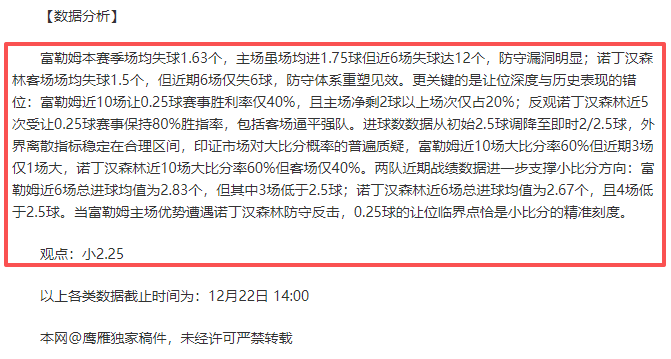 【数据分析】

富勒姆本赛季场均失球1.63个，主场虽场均进1.75球但近6场失球达12个，防守漏洞明显；诺丁汉森林客场场均失球1.5个，但近期6场仅失6球，防守体系重塑见效。更关键的是让位深度与历史表现的错位：富勒姆近10场让0.25球赛事胜利率仅40%，且主场净剩2球以上场次仅占20%；反观诺丁汉森林近5次受让0.25球赛事保持80%胜指率，包括客场逼平强队。进球数数据从初始2.5球调降至即时2/2.5球，外界离散指标稳定在合理区间，印证市场对大比分概率的普遍质疑，富勒姆近10场大比分率60%但近期3场仅1场大，诺丁汉森林近10场大比分率60%但客场仅40%。两队近期战绩数据进一步支撑小比分方向：富勒姆近6场总进球均值为2.83个，但其中3场低于2.5球；诺丁汉森林近6场总进球均值为2.67个，且4场低于2.5球。当富勒姆主场优势遭遇诺丁汉森林防守反击，0.25球的让位临界点恰是小比分的精准刻度。

观点：小2.25

以上各类数据截止时间为：12月22日 14:00

本网@鹰雁独家稿件，未经许可严禁转载